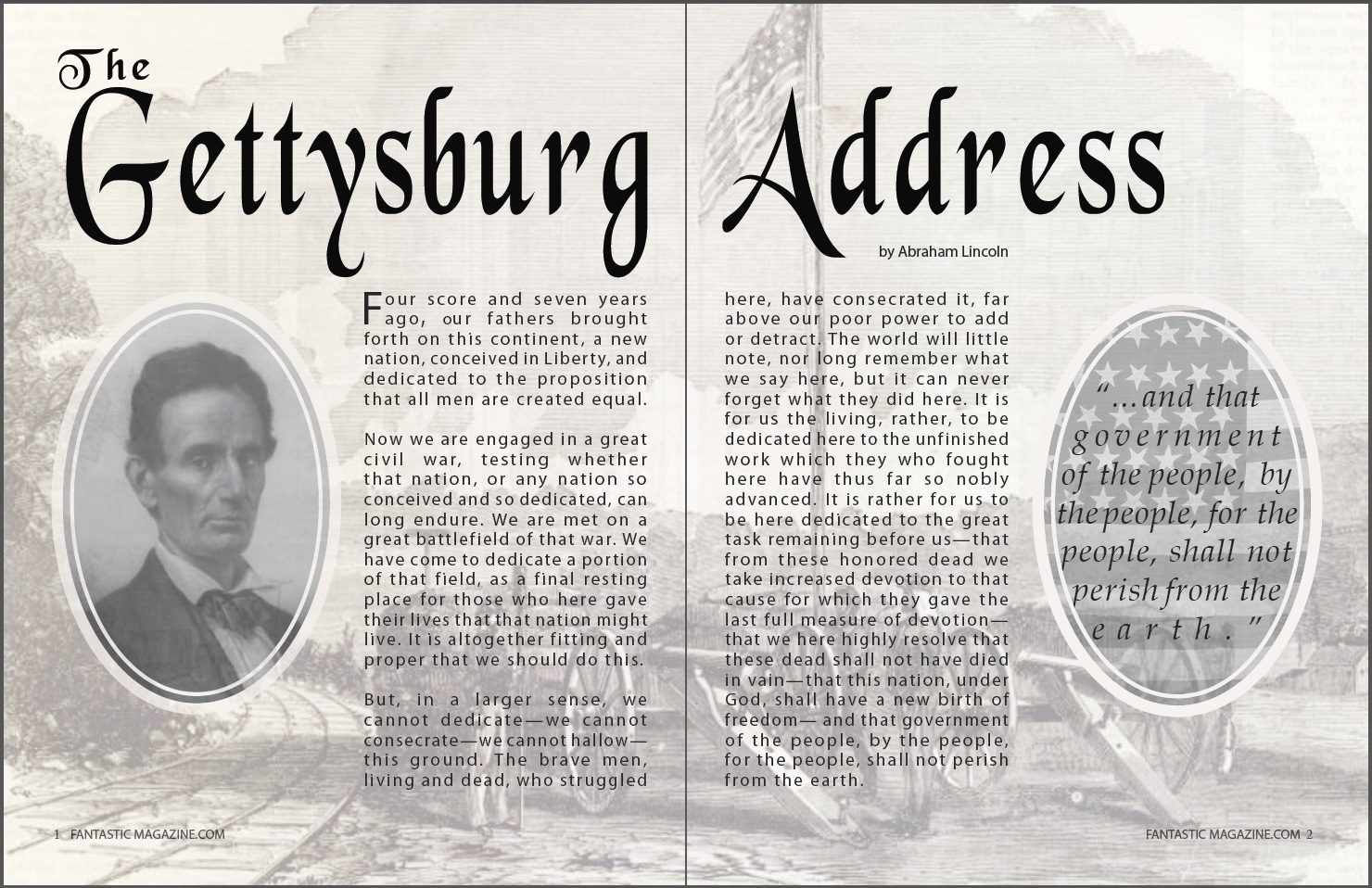 The Gettysburg Address

by Abraham Lincoln

Four score and seven years ago, our fathers brought forth on this continent, a new nation, conceived in Liberty, and dedicated to the proposition that all men are created equal.

Now we are engaged in a great civil war, testing whether that nation, or any nation so conceived and so dedicated, can long endure. We are met on a great battlefield of that war. We have come to dedicate a portion of that field, as a final resting place for those who here gave their lives that that nation might live. It is altogether fitting and proper that we should do this.

But, in a larger sense, we cannot dedicate—we cannot consecrate—we cannot hallow—this ground. The brave men, living and dead, who struggled here, have consecrated it, far above our poor power to add or detract. The world will little note, nor long remember what we say here, but it can never forget what they did here. It is for us the living, rather, to be dedicated here to the unfinished work which they who fought here have thus far so nobly advanced. It is rather for us to be here dedicated to the great task remaining before us—that from these honored dead we take increased devotion to that cause for which they gave the last full measure of devotion—that we here highly resolve that these dead shall not have died in vain—that this nation, under God, shall have a new birth of freedom— and that government of the people, by the people, for the people, shall not perish from the earth.

"...and that government of the people, by the people, for the people, shall not perish from the earth."

1 FANTASTIC MAGAZINE.COM

FANTASTIC MAGAZINE.COM 2